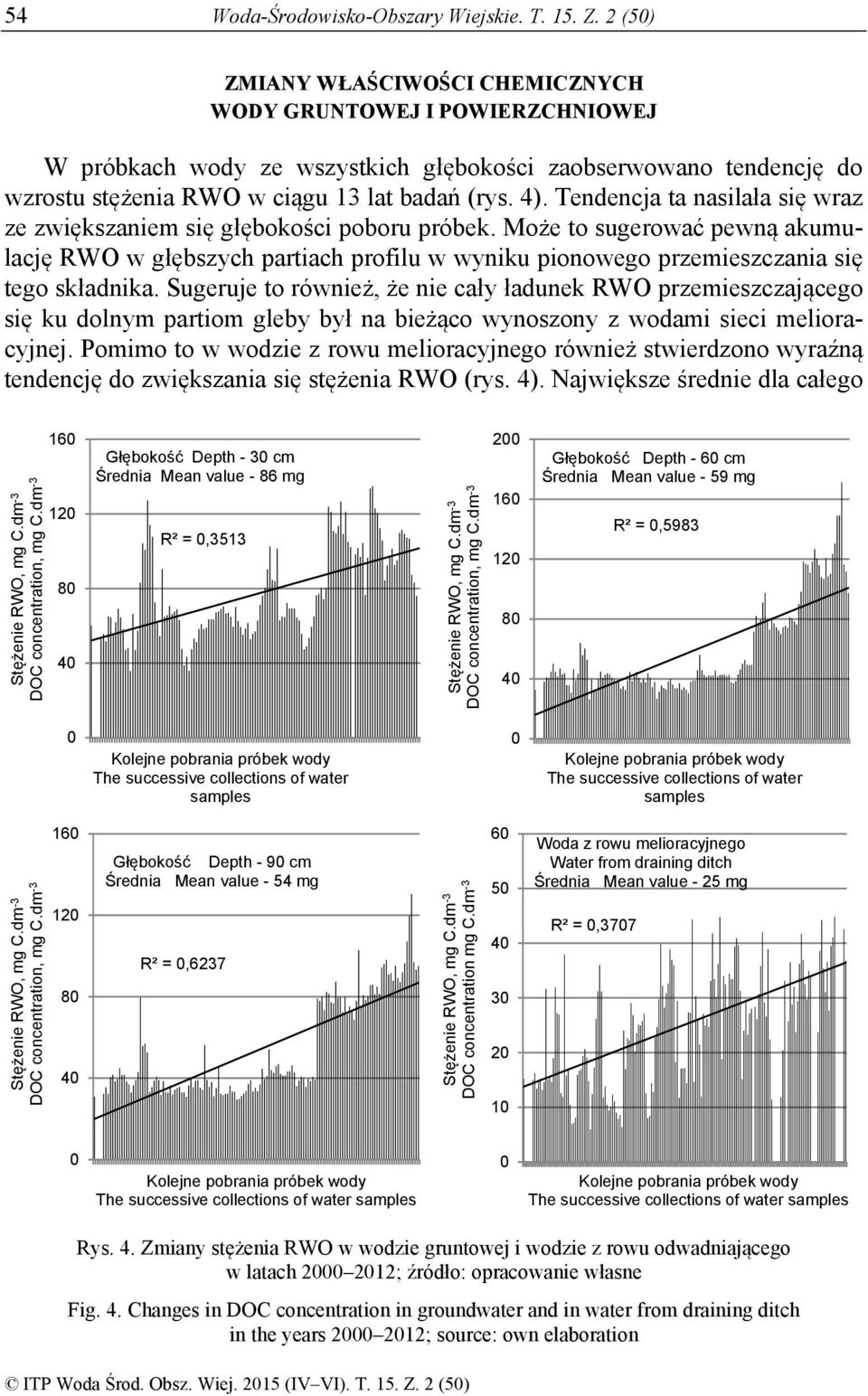 54 Woda-Środowisko-Obszary Wiejskie. T. 15. Z. 2 (50)

ZMIANY WŁAŚCIWOŚCI CHEMICZNYCH
WODY GRUNTOWEJ I POWIERZCHNIOWEJ

W próbkach wody ze wszystkich głębokości zaobserwowano tendencję do wzrostu stężenia RWO w ciągu 13 lat badań (rys. 4). Tendencja ta nasilała się wraz ze zwiększaniem się głębokości poboru próbek. Może to sugerować pewną akumulację RWO w głębszych partiach profilu w wyniku pionowego przemieszczania się tego składnika. Sugeruje to również, że nie cały ładunek RWO przemieszczającego się ku dolnym partiom gleby był na bieżąco wynoszony z wodami sieci melioracyjnej. Pomimo to w wodzie z rowu melioracyjnego również stwierdzono wyraźną tendencję do zwiększania się stężenia RWO (rys. 4). Największe średnie dla całego

Stężenie RWO, mg C.dm$^{-3}$
DOC concentration, mg C.dm$^{-3}$
160
120
80
40
0
Głębokość Depth - 30 cm
Średnia Mean value - 86 mg
R² = 0,3513
Kolejne pobrania próbek wody
The successive collections of water samples

Stężenie RWO, mg C.dm$^{-3}$
DOC concentration, mg C.dm$^{-3}$
200
160
120
80
40
0
Głębokość Depth - 60 cm
Średnia Mean value - 59 mg
R² = 0,5983
Kolejne pobrania próbek wody
The successive collections of water samples

Stężenie RWO, mg C.dm$^{-3}$
DOC concentration, mg C.dm$^{-3}$
160
120
80
40
0
Głębokość Depth - 90 cm
Średnia Mean value - 54 mg
R² = 0,6237
Kolejne pobrania próbek wody
The successive collections of water samples

Stężenie RWO, mg C.dm$^{-3}$
DOC concentration mg C.dm$^{-3}$
60
50
40
30
20
10
0
Woda z rowu melioracyjnego
Water from draining ditch
Średnia Mean value - 25 mg
R² = 0,3707
Kolejne pobrania próbek wody
The successive collections of water samples

Rys. 4. Zmiany stężenia RWO w wodzie gruntowej i wodzie z rowu odwadniającego w latach 2000–2012; źródło: opracowanie własne

Fig. 4. Changes in DOC concentration in groundwater and in water from draining ditch in the years 2000–2012; source: own elaboration

© ITP Woda Środ. Obsz. Wiej. 2015 (IV–VI). T. 15. Z. 2 (50)